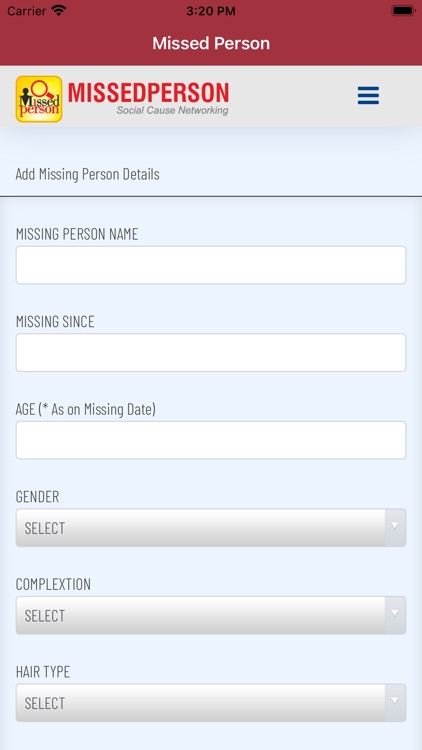 Carrier 3:20 PM

Missed Person

Missed person

MISSEDPERSON
Social Cause Networking

Add Missing Person Details

MISSING PERSON NAME

MISSING SINCE

AGE (* As on Missing Date)

GENDER

SELECT

COMPLEXTION

SELECT

HAIR TYPE

SELECT